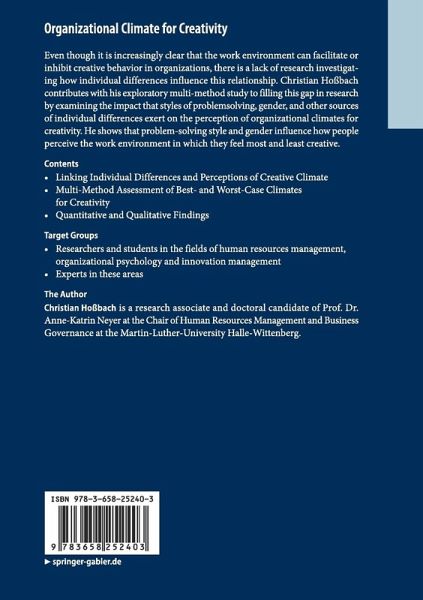 Organizational Climate for Creativity

Even though it is increasingly clear that the work environment can facilitate or inhibit creative behavior in organizations, there is a lack of research investigating how individual differences influence this relationship. Christian Hoßbach contributes with his exploratory multi-method study to filling this gap in research by examining the impact that styles of problemsolving, gender, and other sources of individual differences exert on the perception of organizational climates for creativity. He shows that problem-solving style and gender influence how people perceive the work environment in which they feel most and least creative.

Contents

• Linking Individual Differences and Perceptions of Creative Climate
• Multi-Method Assessment of Best- and Worst-Case Climates for Creativity
• Quantitative and Qualitative Findings

Target Groups

• Researchers and students in the fields of human resources management, organizational psychology and innovation management
• Experts in these areas

The Author

Christian Hoßbach is a research associate and doctoral candidate of Prof. Dr. Anne-Katrin Neyer at the Chair of Human Resources Management and Business Governance at the Martin-Luther-University Halle-Wittenberg.

ISBN 978-3-658-25240-3

9 783658 252403

► springer-gabler.de